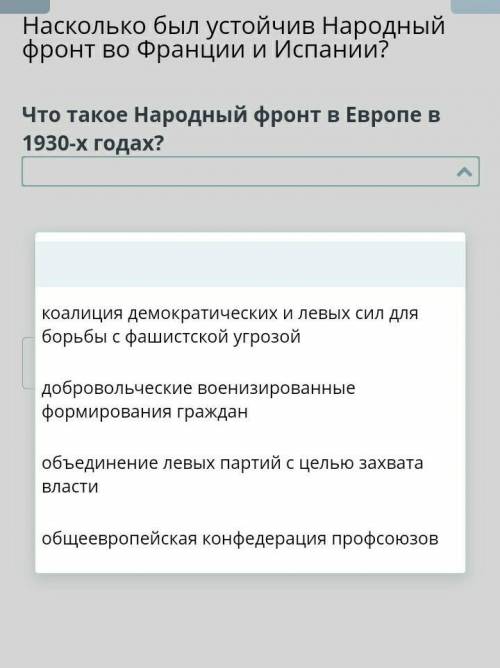 Насколько был устойчив Народный фронт во Франции и Испании?

Что такое Народный фронт в Европе в 1930-х годах?

коалиция демократических и левых сил для борьбы с фашистской угрозой

добровольческие военизированные формирования граждан

объединение левых партий с целью захвата власти

общеевропейская конфедерация профсоюзов